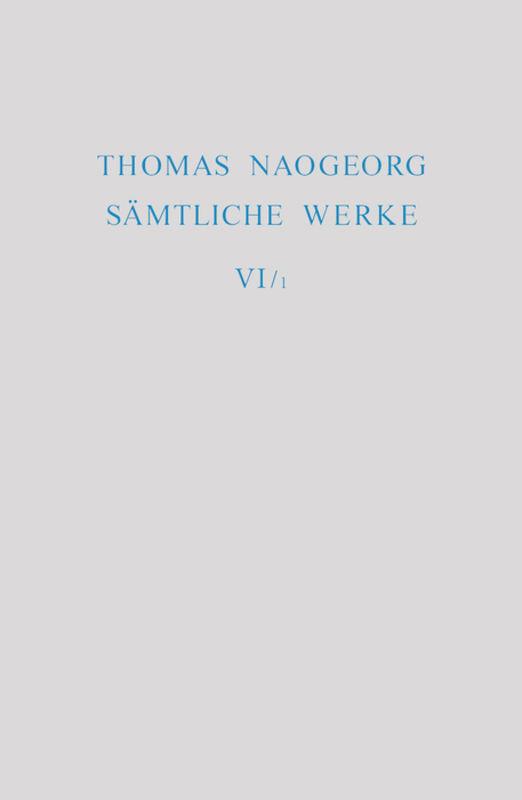 THOMAS NAOGEORG
SÄMTLICHE WERKE

VI/1